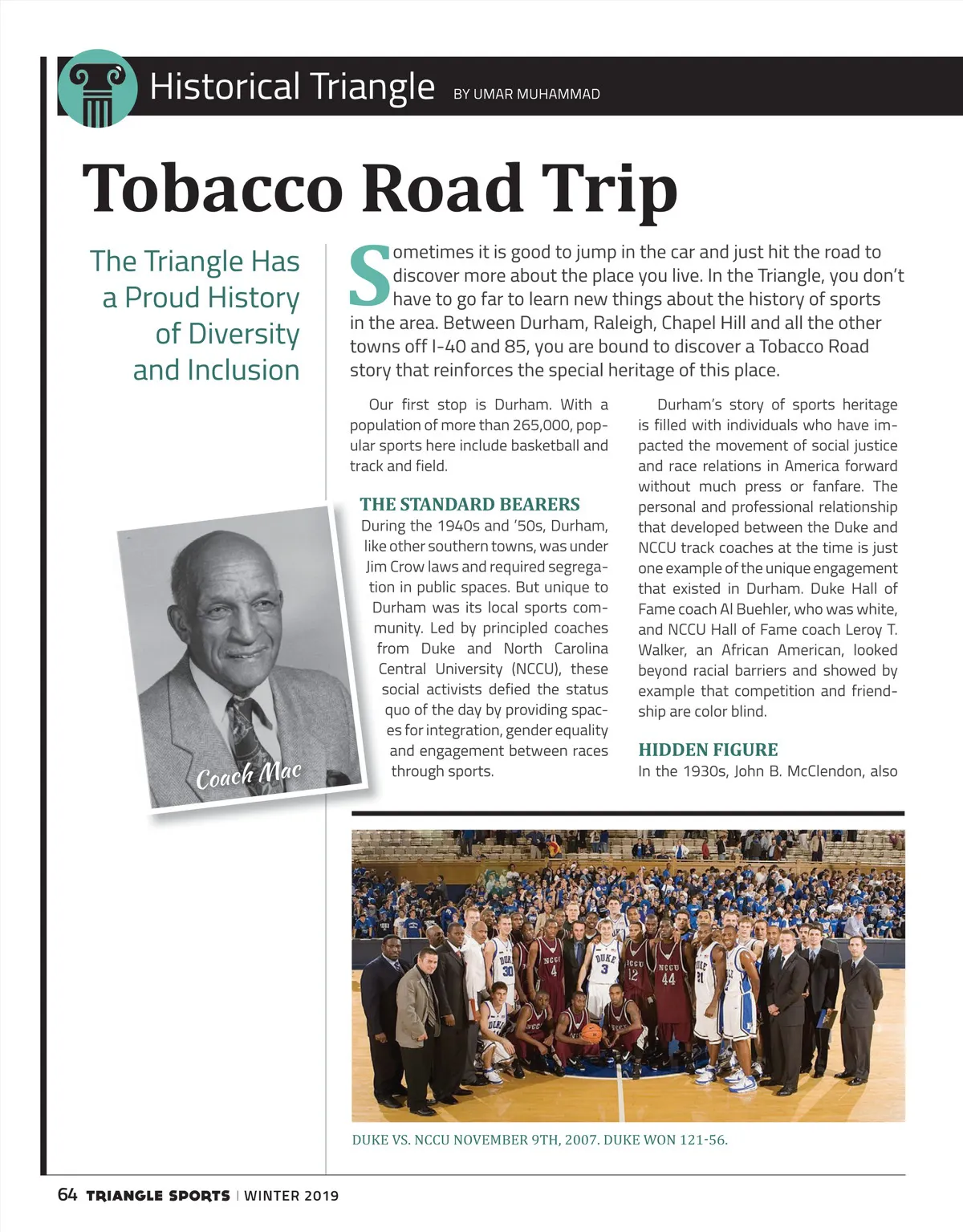 Historical Triangle BY UMAR MUHAMMAD

Tobacco Road Trip

The Triangle Has a Proud History of Diversity and Inclusion

Sometimes it is good to jump in the car and just hit the road to discover more about the place you live. In the Triangle, you don't have to go far to learn new things about the history of sports in the area. Between Durham, Raleigh, Chapel Hill and all the other towns off I-40 and 85, you are bound to discover a Tobacco Road story that reinforces the special heritage of this place.

Our first stop is Durham. With a population of more than 265,000, popular sports here include basketball and track and field.

THE STANDARD BEARERS
During the 1940s and '50s, Durham, like other southern towns, was under Jim Crow laws and required segregation in public spaces. But unique to Durham was its local sports community. Led by principled coaches from Duke and North Carolina Central University (NCCU), these social activists defied the status quo of the day by providing spaces for integration, gender equality and engagement between races through sports.

Durham's story of sports heritage is filled with individuals who have impacted the movement of social justice and race relations in America forward without much press or fanfare. The personal and professional relationship that developed between the Duke and NCCU track coaches at the time is just one example of the unique engagement that existed in Durham. Duke Hall of Fame coach Al Buehler, who was white, and NCCU Hall of Fame coach Leroy T. Walker, an African American, looked beyond racial barriers and showed by example that competition and friendship are color blind.

HIDDEN FIGURE
In the 1930s, John B. McClendon, also

Coach Mac

DUKE VS. NCCU NOVEMBER 9TH, 2007. DUKE WON 121-56.

64 TRIANGLE SPORTS | WINTER 2019